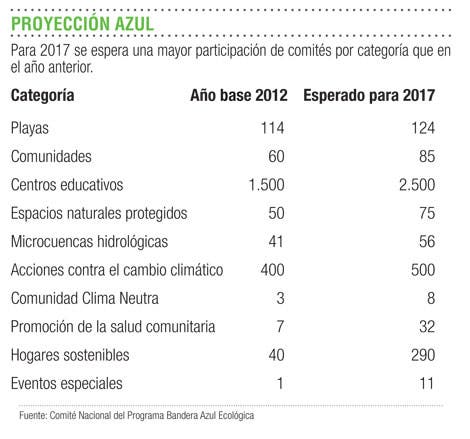 PROYECCIÓN AZUL

Para 2017 se espera una mayor participación de comités por categoría que en el año anterior.

| Categoría | Año base 2012 | Esperado para 2017 |
|---|---|---|
| Playas | 114 | 124 |
| Comunidades | 60 | 85 |
| Centros educativos | 1.500 | 2.500 |
| Espacios naturales protegidos | 50 | 75 |
| Microcuencas hidrológicas | 41 | 56 |
| Acciones contra el cambio climático | 400 | 500 |
| Comunidad Clima Neutra | 3 | 8 |
| Promoción de la salud comunitaria | 7 | 32 |
| Hogares sostenibles | 40 | 290 |
| Eventos especiales | 1 | 11 |

Fuente: Comité Nacional del Programa Bandera Azul Ecológica